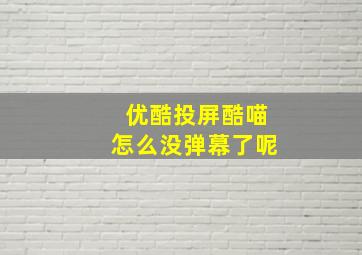 优酷投屏酷喵
怎么没弹幕了呢